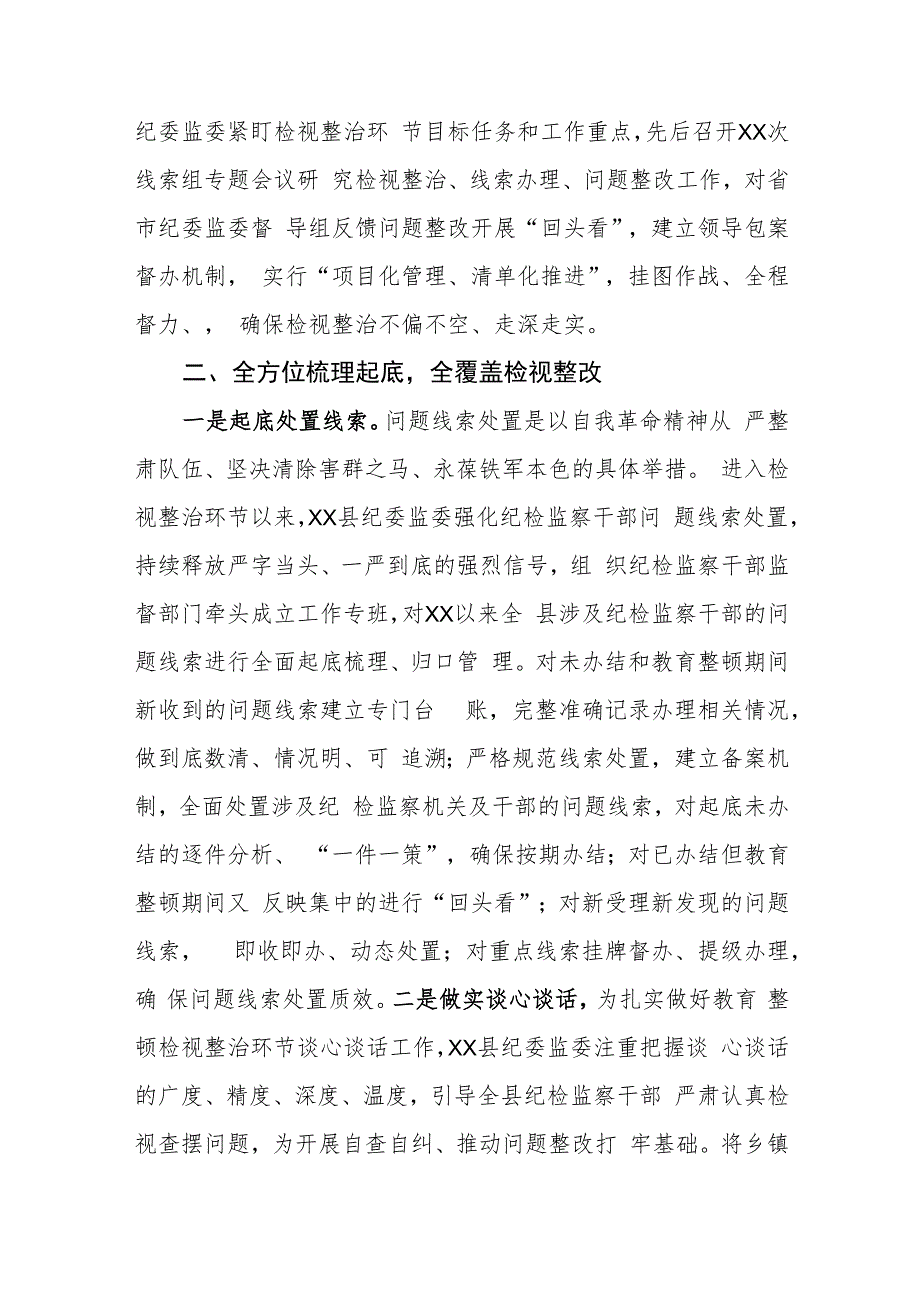 纪委监委紧盯检视整治环 节目标任务和工作重点，先后召开XX次线索组专题会议研 究检视整治、线索办理、问题整改工作，对省市纪委监委督 导组反馈问题整改开展“回头看”，建立领导包案督办机制， 实行“项目化管理、清单化推进”，挂图作战、全程督力、， 确保检视整治不偏不空、走深走实。

二、全方位梳理起底，全覆盖检视整改

一是起底处置线索。问题线索处置是以自我革命精神从 严整肃队伍、坚决清除害群之马、永葆铁军本色的具体举措。 进入检视整治环节以来，XX县纪委监委强化纪检监察干部问 题线索处置，持续释放严字当头、一严到底的强烈信号，组 织纪检监察干部监督部门牵头成立工作专班，对XX以来全 县涉及纪检监察干部的问题线索进行全面起底梳理、归口管 理。对未办结和教育整顿期间新收到的问题线索建立专门台 账，完整准确记录办理相关情况，做到底数清、情况明、可 追溯；严格规范线索处置，建立备案机制，全面处置涉及纪 检监察机关及干部的问题线索，对起底未办结的逐件分析、 “一件一策”，确保按期办结；对已办结但教育整顿期间又 反映集中的进行“回头看”；对新受理新发现的问题线索， 即收即办、动态处置；对重点线索挂牌督办、提级办理，确 保问题线索处置质效。二是做实谈心谈话，为扎实做好教育 整顿检视整治环节谈心谈话工作，XX县纪委监委注重把握谈 心谈话的广度、精度、深度、温度，引导全县纪检监察干部 严肃认真检视查摆问题，为开展自查自纠、推动问题整改打 牢基础。将乡镇